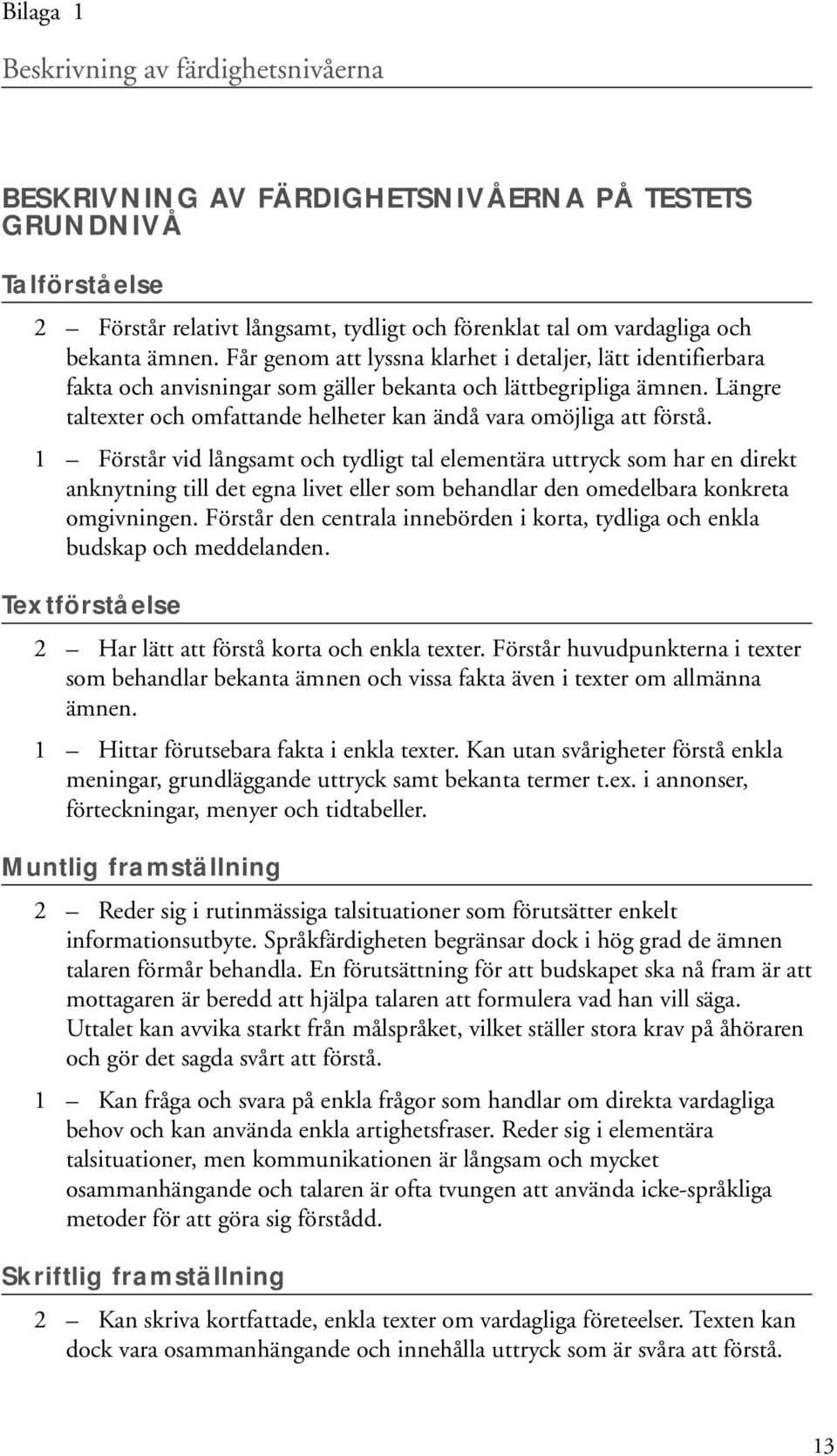 Bilaga 1

Beskrivning av färdighetsnivåerna

BESKRIVNING AV FÄRDIGHETSNIVÅERNA PÅ TESTETS GRUNDNIVÅ

Talförståelse

2 — Förstår relativt långsamt, tydligt och förenklat tal om vardagliga och bekanta ämnen. Får genom att lyssna klarhet i detaljer, lätt identifierbara fakta och anvisningar som gäller bekanta och lättbegripliga ämnen. Längre taltexter och omfattande helheter kan ändå vara omöjliga att förstå.

1 — Förstår vid långsamt och tydligt tal elementära uttryck som har en direkt anknytning till det egna livet eller som behandlar den omedelbara konkreta omgivningen. Förstår den centrala innebörden i korta, tydliga och enkla budskap och meddelanden.

Textförståelse

2 — Har lätt att förstå korta och enkla texter. Förstår huvudpunkterna i texter som behandlar bekanta ämnen och vissa fakta även i texter om allmänna ämnen.

1 — Hittar förutsebara fakta i enkla texter. Kan utan svårigheter förstå enkla meningar, grundläggande uttryck samt bekanta termer t.ex. i annonser, förteckningar, menyer och tidtabeller.

Muntlig framställning

2 — Reder sig i rutinmässiga talsituationer som förutsätter enkelt informationsutbyte. Språkfärdigheten begränsar dock i hög grad de ämnen talaren förmår behandla. En förutsättning för att budskapet ska nå fram är att mottagaren är beredd att hjälpa talaren att formulera vad han vill säga. Uttalet kan avvika starkt från målspråket, vilket ställer stora krav på åhöraren och gör det sagda svårt att förstå.

1 — Kan fråga och svara på enkla frågor som handlar om direkta vardagliga behov och kan använda enkla artighetsfraser. Reder sig i elementära talsituationer, men kommunikationen är långsam och mycket osammanhängande och talaren är ofta tvungen att använda icke-språkliga metoder för att göra sig förstådd.

Skriftlig framställning

2 — Kan skriva kortfattade, enkla texter om vardagliga företeelser. Texten kan dock vara osammanhängande och innehålla uttryck som är svåra att förstå.

13